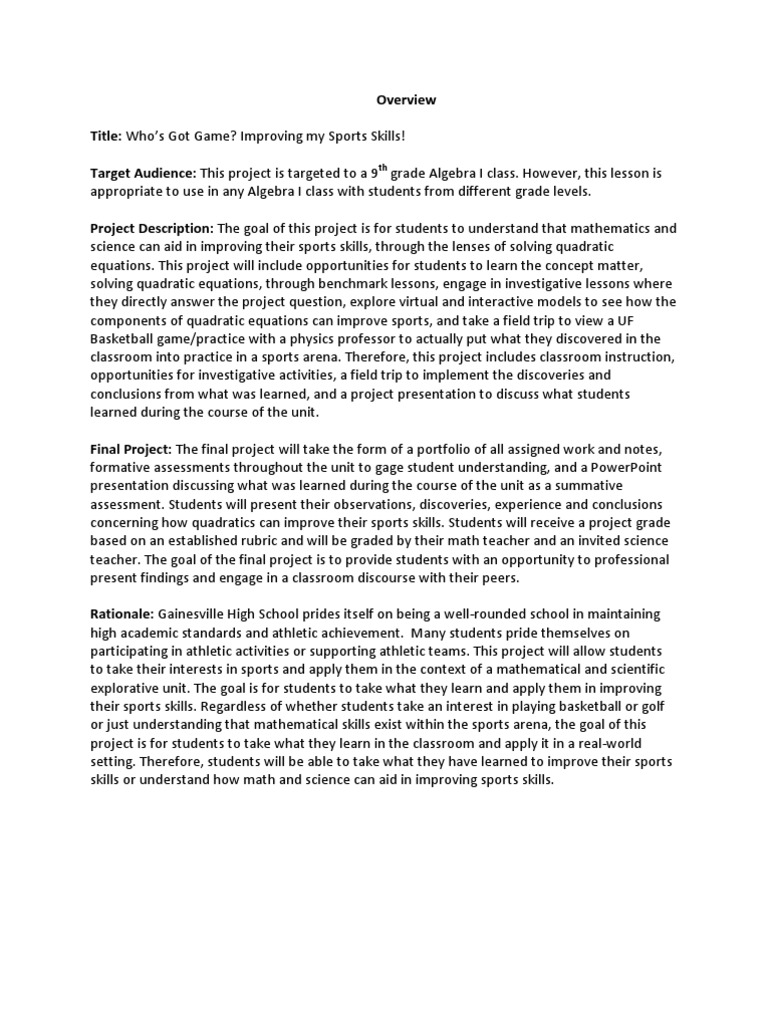 Overview

Title: Who's Got Game? Improving my Sports Skills!

Target Audience: This project is targeted to a 9$^{th}$ grade Algebra I class. However, this lesson is appropriate to use in any Algebra I class with students from different grade levels.

Project Description: The goal of this project is for students to understand that mathematics and science can aid in improving their sports skills, through the lenses of solving quadratic equations. This project will include opportunities for students to learn the concept matter, solving quadratic equations, through benchmark lessons, engage in investigative lessons where they directly answer the project question, explore virtual and interactive models to see how the components of quadratic equations can improve sports, and take a field trip to view a UF Basketball game/practice with a physics professor to actually put what they discovered in the classroom into practice in a sports arena. Therefore, this project includes classroom instruction, opportunities for investigative activities, a field trip to implement the discoveries and conclusions from what was learned, and a project presentation to discuss what students learned during the course of the unit.

Final Project: The final project will take the form of a portfolio of all assigned work and notes, formative assessments throughout the unit to gage student understanding, and a PowerPoint presentation discussing what was learned during the course of the unit as a summative assessment. Students will present their observations, discoveries, experience and conclusions concerning how quadratics can improve their sports skills. Students will receive a project grade based on an established rubric and will be graded by their math teacher and an invited science teacher. The goal of the final project is to provide students with an opportunity to professional present findings and engage in a classroom discourse with their peers.

Rationale: Gainesville High School prides itself on being a well-rounded school in maintaining high academic standards and athletic achievement. Many students pride themselves on participating in athletic activities or supporting athletic teams. This project will allow students to take their interests in sports and apply them in the context of a mathematical and scientific explorative unit. The goal is for students to take what they learn and apply them in improving their sports skills. Regardless of whether students take an interest in playing basketball or golf or just understanding that mathematical skills exist within the sports arena, the goal of this project is for students to take what they learn in the classroom and apply it in a real-world setting. Therefore, students will be able to take what they have learned to improve their sports skills or understand how math and science can aid in improving sports skills.